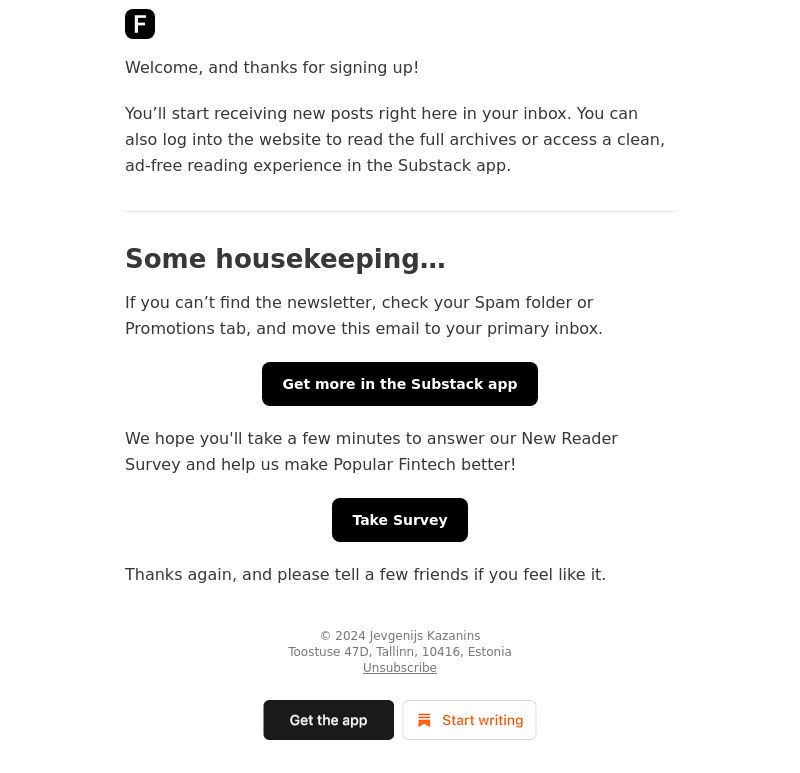 F

Welcome, and thanks for signing up!

You’ll start receiving new posts right here in your inbox. You can also log into the website to read the full archives or access a clean, ad-free reading experience in the Substack app.

Some housekeeping…

If you can’t find the newsletter, check your Spam folder or Promotions tab, and move this email to your primary inbox.

Get more in the Substack app

We hope you'll take a few minutes to answer our New Reader Survey and help us make Popular Fintech better!

Take Survey

Thanks again, and please tell a few friends if you feel like it.

© 2024 Jevgenijs Kazanins
Toostuse 47D, Tallinn, 10416, Estonia
Unsubscribe

Get the app

Start writing